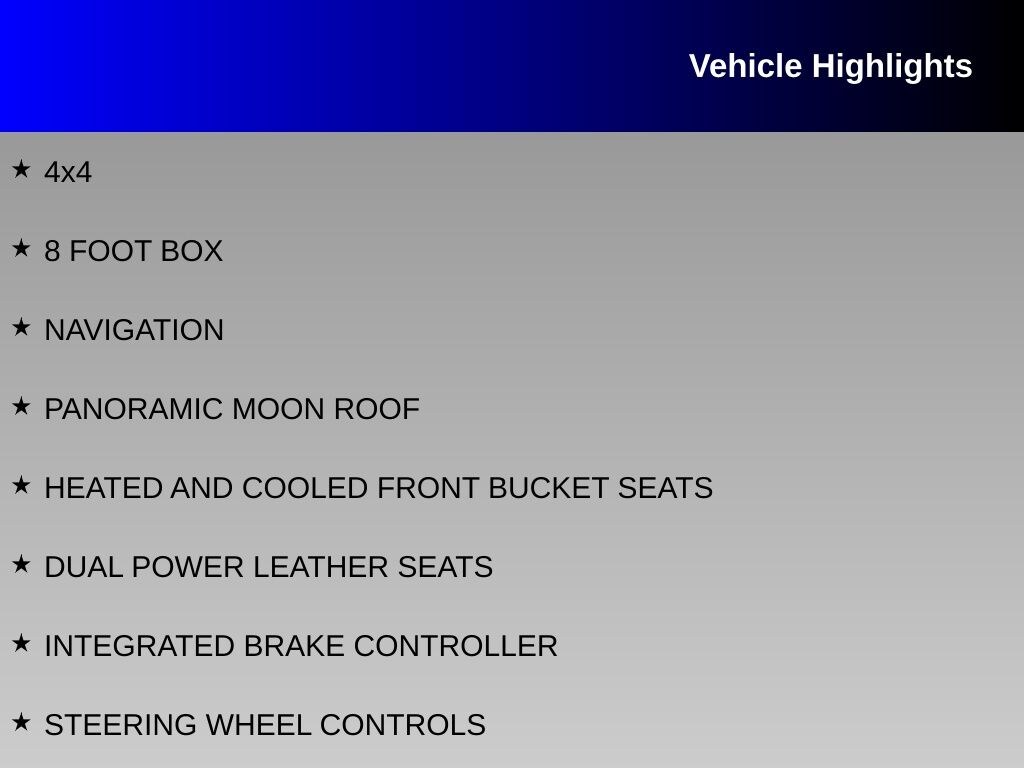 Vehicle Highlights

★ 4x4

★ 8 FOOT BOX

★ NAVIGATION

★ PANORAMIC MOON ROOF

★ HEATED AND COOLED FRONT BUCKET SEATS

★ DUAL POWER LEATHER SEATS

★ INTEGRATED BRAKE CONTROLLER

★ STEERING WHEEL CONTROLS